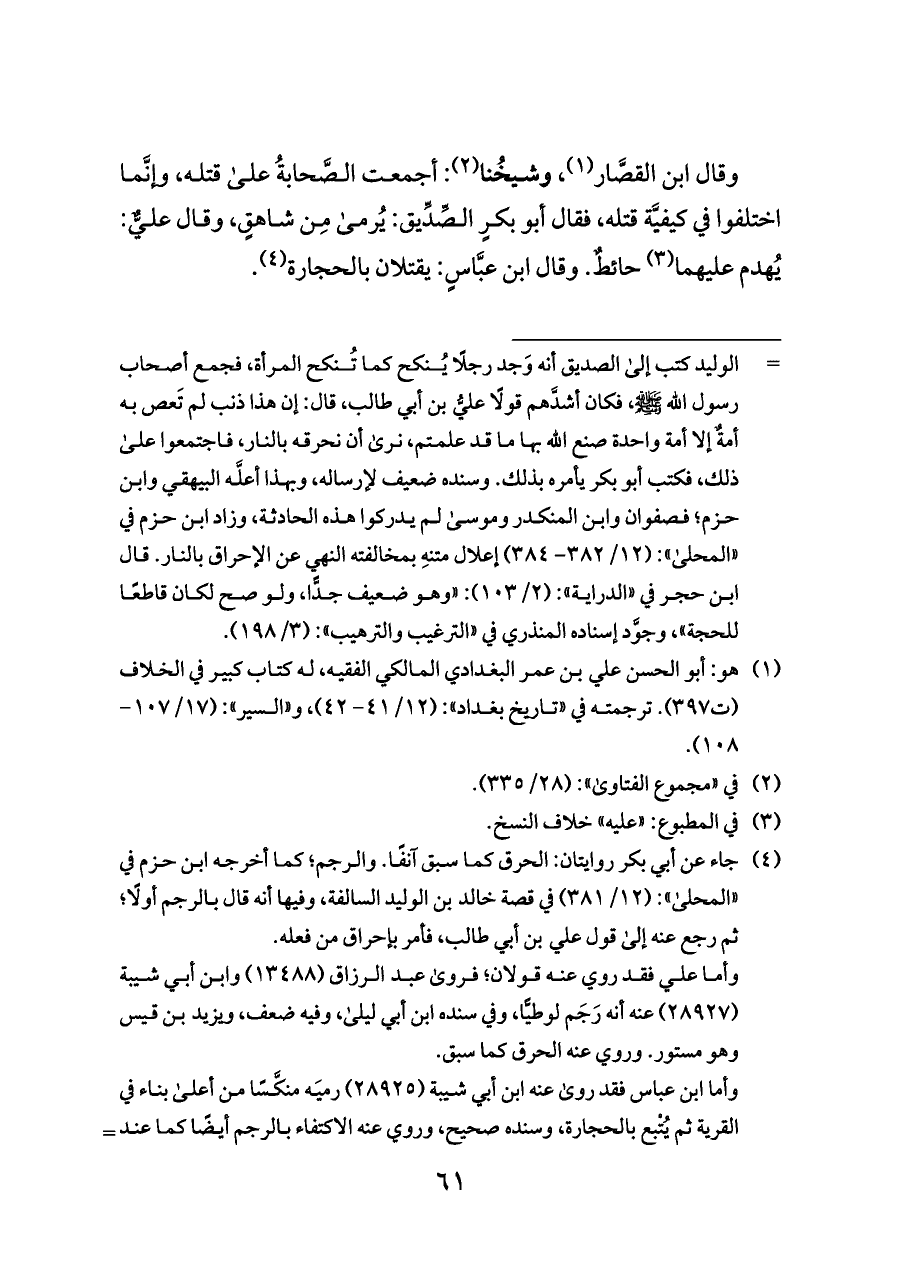 وقال ابن القصَّار(١)، وشيخُنا(٢): أجمعت الصَّحابةُ علىٰ قتله، وإنَّما اختلفوا في كيفيَّة قتله، فقال أبو بكرٍ الصِّدِّيق: يُرمىٰ مِن شاهقٍ، وقال عليٌّ: يُهدم عليهما(٣) حائطٌ. وقال ابن عبَّاسٍ: يقتلان بالحجارة(٤).

= الوليد كتب إلىٰ الصديق أنه وَجد رجلًا يُنكح كما تُنكح المرأة، فجمع أصحاب رسول الله ﷺ، فكان أشدَّهم قولًا عليُّ بن أبي طالب، قال: إن هذا ذنب لم تَعص به أمةٌ إلا أمة واحدة صنع الله بها ما قد علمتم، نرىٰ أن نحرقه بالنار، فاجتمعوا علىٰ ذلك، فكتب أبو بكر يأمره بذلك. وسنده ضعيف لإرساله، وبهذا أعلَّه البيهقي وابن حزم؛ فصفوان وابن المنكدر وموسىٰ لم يدركوا هذه الحادثة، وزاد ابن حزم في «المحلىٰ»: (١٢/ ٣٨٢- ٣٨٤) إعلال متنِهِ بمخالفته النهي عن الإحراق بالنار. قال ابن حجر في «الدراية»: (٢/ ١٠٣): «وهو ضعيف جدًّا، ولو صح لكان قاطعًا للحجة»، وجوَّد إسناده المنذري في «الترغيب والترهيب»: (٣/ ١٩٨).

(١) هو: أبو الحسن علي بن عمر البغدادي المالكي الفقيه، له كتاب كبير في الخلاف (ت٣٩٧). ترجمته في «تاريخ بغداد»: (١٢/ ٤١- ٤٢)، و«السير»: (١٧/ ١٠٧- ١٠٨).

(٢) في «مجموع الفتاوىٰ»: (٢٨/ ٣٣٥).

(٣) في المطبوع: «عليه» خلاف النسخ.

(٤) جاء عن أبي بكر روايتان: الحرق كما سبق آنفًا. والرجم؛ كما أخرجه ابن حزم في «المحلىٰ»: (١٢/ ٣٨١) في قصة خالد بن الوليد السالفة، وفيها أنه قال بالرجم أولًا؛ ثم رجع عنه إلىٰ قول علي بن أبي طالب، فأمر بإحراق من فعله.
وأما علي فقد روي عنه قولان؛ فروىٰ عبد الرزاق (١٣٤٨٨) وابن أبي شيبة (٢٨٩٢٧) عنه أنه رَجَم لوطيًّا، وفي سنده ابن أبي ليلىٰ، وفيه ضعف، ويزيد بن قيس وهو مستور. وروي عنه الحرق كما سبق.
وأما ابن عباس فقد روىٰ عنه ابن أبي شيبة (٢٨٩٢٥) رميَه منكَّسًا من أعلىٰ بناء في القرية ثم يُتْبع بالحجارة، وسنده صحيح، وروي عنه الاكتفاء بالرجم أيضًا كما عند =

٦١